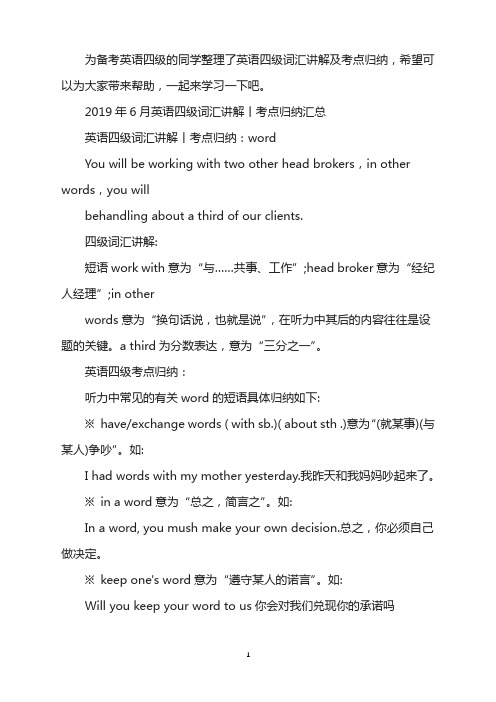 为备考英语四级的同学整理了英语四级词汇讲解及考点归纳，希望可以为大家带来帮助，一起来学习一下吧。

2019 年 6 月英语四级词汇讲解丨考点归纳汇总

英语四级词汇讲解丨考点归纳：word

You will be working with two other head brokers，in other words，you will

behandling about a third of our clients.

四级词汇讲解:

短语 work with 意为“与……共事、工作”;head broker 意为“经纪人经理”;in other

words 意为“换句话说，也就是说”，在听力中其后的内容往往是设题的关键。a third 为分数表达，意为“三分之一”。

英语四级考点归纳：

听力中常见的有关 word 的短语具体归纳如下:

※ have/exchange words ( with sb.)( about sth .)意为“(就某事)(与某人)争吵”。如:

I had words with my mother yesterday.我昨天和我妈妈吵起来了。

※ in a word 意为“总之，简言之”。如:

In a word, you mush make your own decision.总之，你必须自己做决定。

※ keep one's word 意为“遵守某人的诺言”。如:

Will you keep your word to us 你会对我们兑现你的承诺吗

1